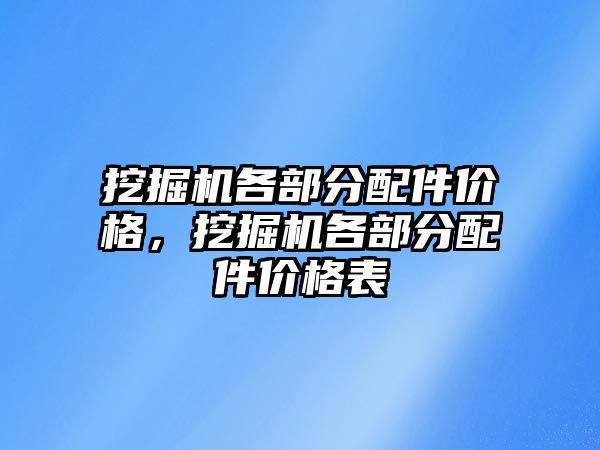 挖掘机各部分配件价格，挖掘机各部分配件价格表